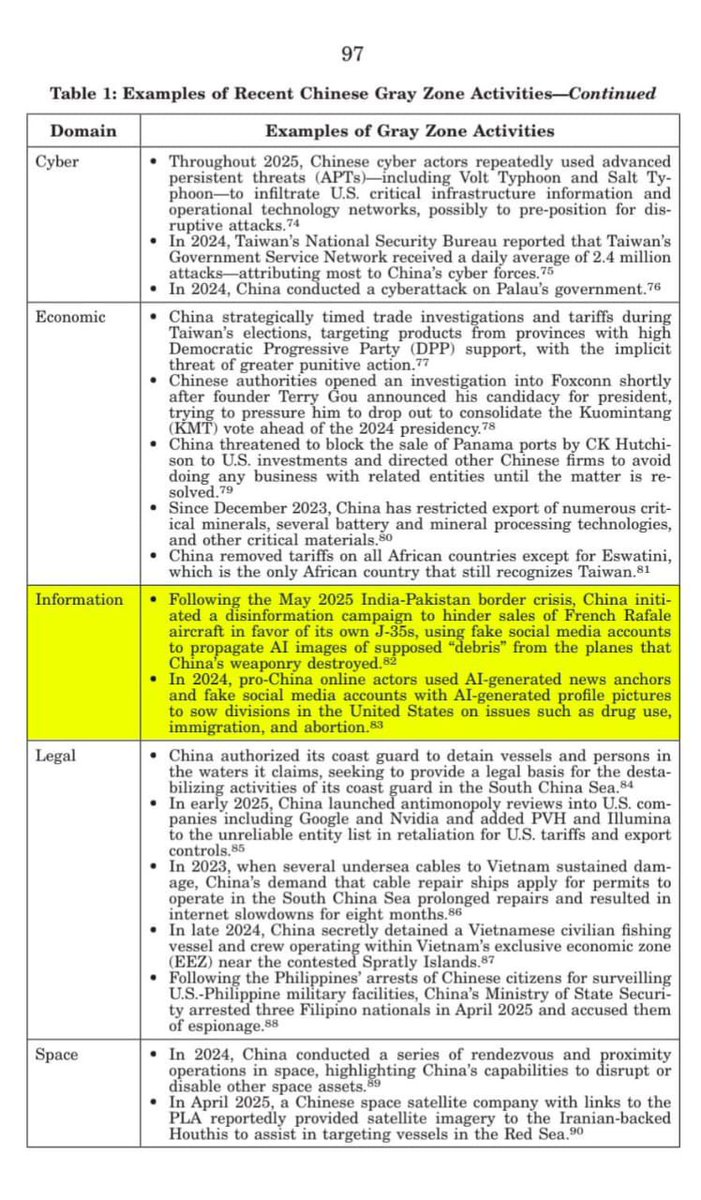 97

**Table 1: Examples of Recent Chinese Gray Zone Activities—*Continued***

| Domain | Examples of Gray Zone Activities |
|---|---|
| Cyber | • Throughout 2025, Chinese cyber actors repeatedly used advanced persistent threats (APTs)—including Volt Typhoon and Salt Typhoon—to infiltrate U.S. critical infrastructure information and operational technology networks, possibly to pre-position for disruptive attacks.$^{74}$ • In 2024, Taiwan's National Security Bureau reported that Taiwan's Government Service Network received a daily average of 2.4 million attacks—attributing most to China's cyber forces.$^{75}$ • In 2024, China conducted a cyberattack on Palau's government.$^{76}$ |
| Economic | • China strategically timed trade investigations and tariffs during Taiwan's elections, targeting products from provinces with high Democratic Progressive Party (DPP) support, with the implicit threat of greater punitive action.$^{77}$ • Chinese authorities opened an investigation into Foxconn shortly after founder Terry Gou announced his candidacy for president, trying to pressure him to drop out to consolidate the Kuomintang (KMT) vote ahead of the 2024 presidency.$^{78}$ • China threatened to block the sale of Panama ports by CK Hutchison to U.S. investments and directed other Chinese firms to avoid doing any business with related entities until the matter is resolved.$^{79}$ • Since December 2023, China has restricted export of numerous critical minerals, several battery and mineral processing technologies, and other critical materials.$^{80}$ • China removed tariffs on all African countries except for Eswatini, which is the only African country that still recognizes Taiwan.$^{81}$ |
| Information | • Following the May 2025 India-Pakistan border crisis, China initiated a disinformation campaign to hinder sales of French Rafale aircraft in favor of its own J-35s, using fake social media accounts to propagate AI images of supposed "debris" from the planes that China's weaponry destroyed.$^{82}$ • In 2024, pro-China online actors used AI-generated news anchors and fake social media accounts with AI-generated profile pictures to sow divisions in the United States on issues such as drug use, immigration, and abortion.$^{83}$ |
| Legal | • China authorized its coast guard to detain vessels and persons in the waters it claims, seeking to provide a legal basis for the destabilizing activities of its coast guard in the South China Sea.$^{84}$ • In early 2025, China launched antimonopoly reviews into U.S. companies including Google and Nvidia and added PVH and Illumina to the unreliable entity list in retaliation for U.S. tariffs and export controls.$^{85}$ • In 2023, when several undersea cables to Vietnam sustained damage, China's demand that cable repair ships apply for permits to operate in the South China Sea prolonged repairs and resulted in internet slowdowns for eight months.$^{86}$ • In late 2024, China secretly detained a Vietnamese civilian fishing vessel and crew operating within Vietnam's exclusive economic zone (EEZ) near the contested Spratly Islands.$^{87}$ • Following the Philippines' arrests of Chinese citizens for surveilling U.S.-Philippine military facilities, China's Ministry of State Security arrested three Filipino nationals in April 2025 and accused them of espionage.$^{88}$ |
| Space | • In 2024, China conducted a series of rendezvous and proximity operations in space, highlighting China's capabilities to disrupt or disable other space assets.$^{89}$ • In April 2025, a Chinese space satellite company with links to the PLA reportedly provided satellite imagery to the Iranian-backed Houthis to assist in targeting vessels in the Red Sea.$^{90}$ |